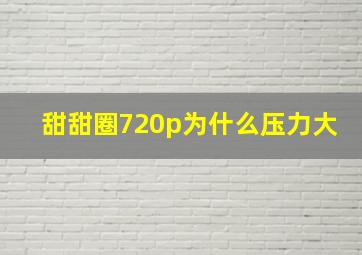 甜甜圈720p为什么压力大